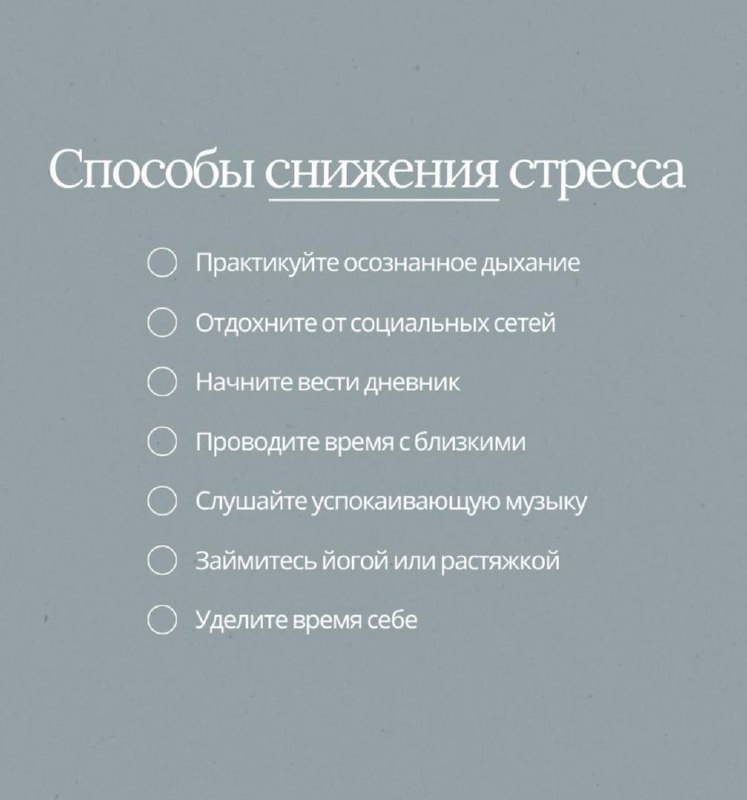 Способы снижения стресса

☐ Практикуйте осознанное дыхание
☐ Отдохните от социальных сетей
☐ Начните вести дневник
☐ Проводите время с близкими
☐ Слушайте успокаивающую музыку
☐ Займитесь йогой или растяжкой
☐ Уделите время себе